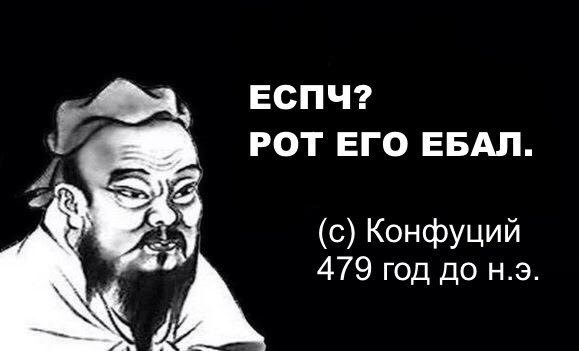 ЕСПЧ?
РОТ ЕГО ЕБАЛ.

(с) Конфуций
479 год до н.э.